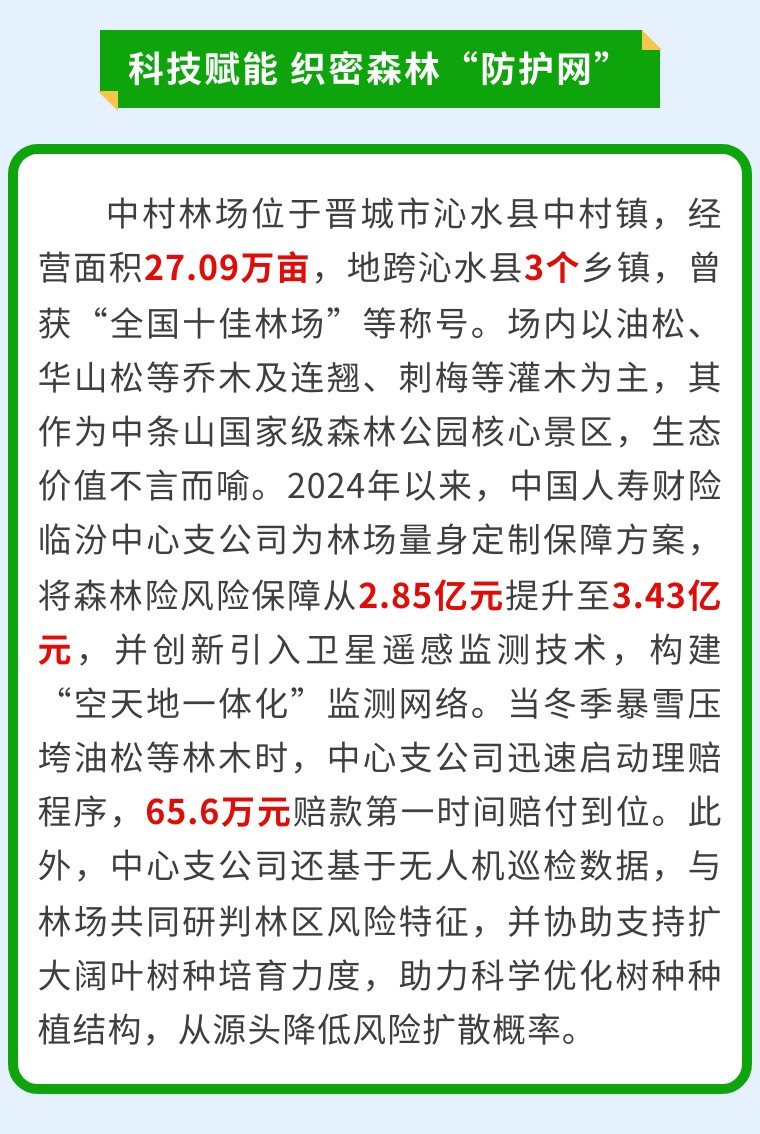 科技赋能 织密森林“防护网”

中村林场位于晋城市沁水县中村镇，经营面积27.09万亩，地跨沁水县3个乡镇，曾获“全国十佳林场”等称号。场内以油松、华山松等乔木及连翘、刺梅等灌木为主，其作为中条山国家级森林公园核心景区，生态价值不言而喻。2024年以来，中国人寿财险临汾中心支公司为林场量身定制保障方案，将森林险风险保障从2.85亿元提升至3.43亿元，并创新引入卫星遥感监测技术，构建“空天地一体化”监测网络。当冬季暴雪压垮油松等林木时，中心支公司迅速启动理赔程序，65.6万元赔款第一时间赔付到位。此外，中心支公司还基于无人机巡检数据，与林场共同研判林区风险特征，并协助支持扩大阔叶树种培育力度，助力科学优化树种种植结构，从源头降低风险扩散概率。